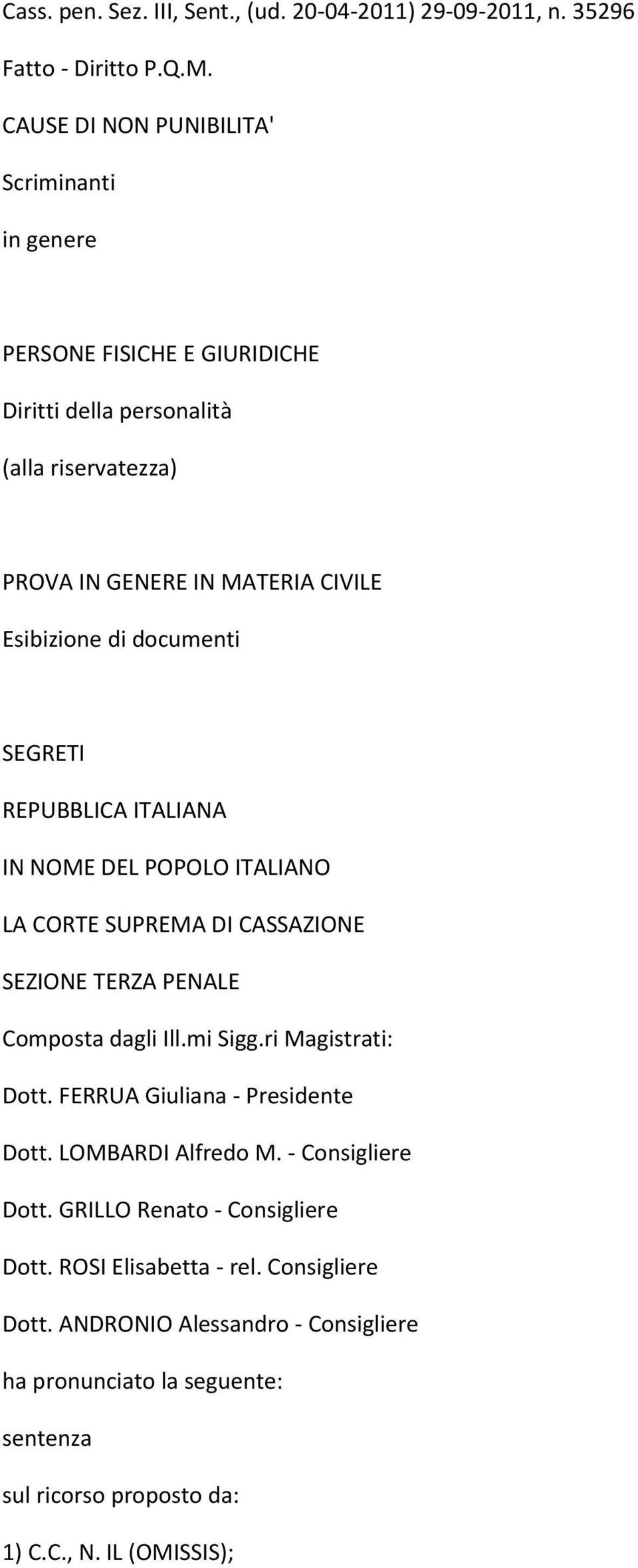 Cass. pen. Sez. III, Sent., (ud. 20-04-2011) 29-09-2011, n. 35296

Fatto - Diritto P.Q.M.

CAUSE DI NON PUNIBILITA'

Scriminanti

in genere

PERSONE FISICHE E GIURIDICHE

Diritti della personalità

(alla riservatezza)

PROVA IN GENERE IN MATERIA CIVILE

Esibizione di documenti

SEGRETI

REPUBBLICA ITALIANA

IN NOME DEL POPOLO ITALIANO

LA CORTE SUPREMA DI CASSAZIONE

SEZIONE TERZA PENALE

Composta dagli Ill.mi Sigg.ri Magistrati:

Dott. FERRUA Giuliana - Presidente

Dott. LOMBARDI Alfredo M. - Consigliere

Dott. GRILLO Renato - Consigliere

Dott. ROSI Elisabetta - rel. Consigliere

Dott. ANDRONIO Alessandro - Consigliere

ha pronunciato la seguente:

sentenza

sul ricorso proposto da:

1) C.C., N. IL (OMISSIS);